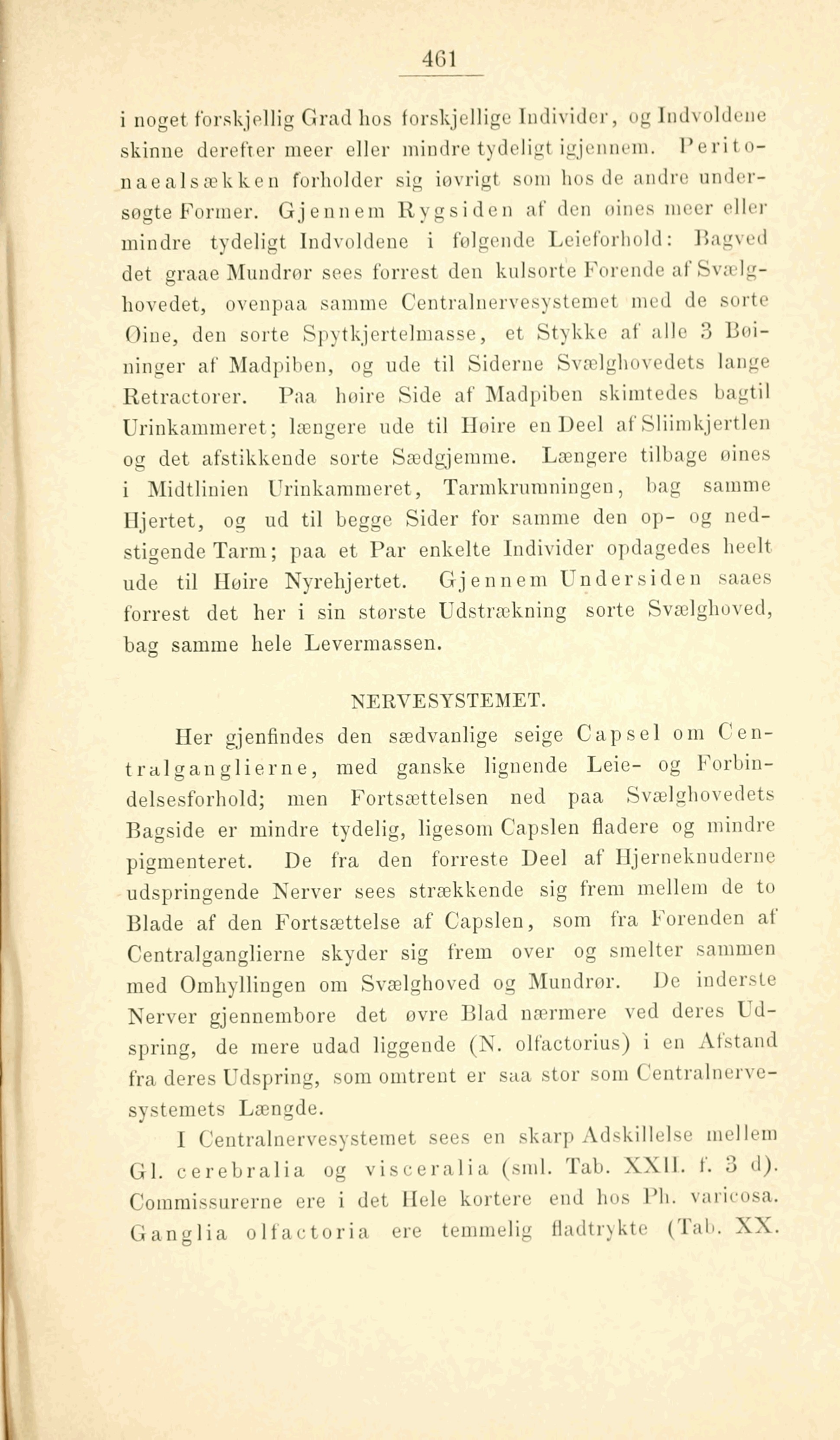 461

i noget forskjellig Grad hos forskjellige Individer, og Indvoldene skinne derefter meer eller mindre tydeligt igjennem. Peritonaealsækken forholder sig iøvrigt som hos de andre undersøgte Former. Gjennem Rygsiden af den øines meer eller mindre tydeligt Indvoldene i følgende Leieforhold: Bagved det graae Mundrør sees forrest den kulsorte Forende af Svælghovedet, ovenpaa samme Centralnervesystemet med de sorte Øine, den sorte Spytkjertelmasse, et Stykke af alle 3 Bøininger af Madpiben, og ude til Siderne Svælghovedets lange Retractorer. Paa høire Side af Madpiben skimtedes bagtil Urinkammeret; længere ude til Høire en Deel af Sliimkjertlen og det afstikkende sorte Sædgjemme. Længere tilbage øines i Midtlinien Urinkammeret, Tarmkrumningen, bag samme Hjertet, og ud til begge Sider for samme den op- og nedstigende Tarm; paa et Par enkelte Individer opdagedes heelt ude til Høire Nyrehjertet. Gjennem Undersiden saaes forrest det her i sin største Udstrækning sorte Svælghoved, bag samme hele Levermassen.

NERVESYSTEMET.

Her gjenfindes den sædvanlige seige Capsel om Centralganglierne, med ganske lignende Leie- og Forbindelsesforhold; men Fortsættelsen ned paa Svælghovedets Bagside er mindre tydelig, ligesom Capslen fladere og mindre pigmenteret. De fra den forreste Deel af Hjerneknuderne udspringende Nerver sees strækkende sig frem mellem de to Blade af den Fortsættelse af Capslen, som fra Forenden af Centralganglierne skyder sig frem over og smelter sammen med Omhyllingen om Svælghoved og Mundrør. De inderste Nerver gjennembore det øvre Blad nærmere ved deres Udspring, de mere udad liggende (N. olfactorius) i en Afstand fra deres Udspring, som omtrent er saa stor som Centralnervesystemets Længde.

I Centralnervesystemet sees en skarp Adskillelse mellem Gl. cerebralia og visceralia (sml. Tab. XXII. f. 3 d). Commissurerne ere i det Hele kortere end hos Ph. varicosa. Ganglia olfactoria ere temmelig fladtrykte (Tab. XX.